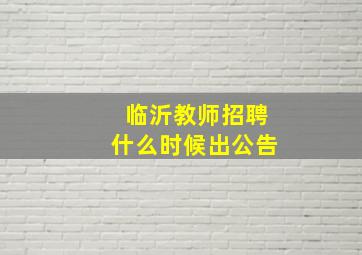 临沂教师招聘
什么时候出公告